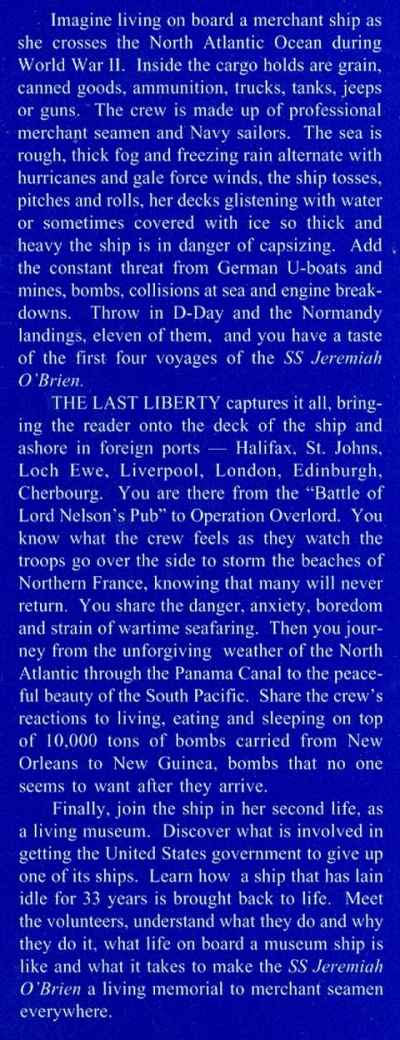 Imagine living on board a merchant ship as she crosses the North Atlantic Ocean during World War II. Inside the cargo holds are grain, canned goods, ammunition, trucks, tanks, jeeps or guns. The crew is made up of professional merchant seamen and Navy sailors. The sea is rough, thick fog and freezing rain alternate with hurricanes and gale force winds, the ship tosses, pitches and rolls, her decks glistening with water or sometimes covered with ice so thick and heavy the ship is in danger of capsizing. Add the constant threat from German U-boats and mines, bombs, collisions at sea and engine breakdowns. Throw in D-Day and the Normandy landings, eleven of them, and you have a taste of the first four voyages of the SS Jeremiah O'Brien.

THE LAST LIBERTY captures it all, bringing the reader onto the deck of the ship and ashore in foreign ports — Halifax, St. Johns, Loch Ewe, Liverpool, London, Edinburgh, Cherbourg. You are there from the "Battle of Lord Nelson's Pub" to Operation Overlord. You know what the crew feels as they watch the troops go over the side to storm the beaches of Northern France, knowing that many will never return. You share the danger, anxiety, boredom and strain of wartime seafaring. Then you journey from the unforgiving weather of the North Atlantic through the Panama Canal to the peaceful beauty of the South Pacific. Share the crew's reactions to living, eating and sleeping on top of 10,000 tons of bombs carried from New Orleans to New Guinea, bombs that no one seems to want after they arrive.

Finally, join the ship in her second life, as a living museum. Discover what is involved in getting the United States government to give up one of its ships. Learn how a ship that has lain idle for 33 years is brought back to life. Meet the volunteers, understand what they do and why they do it, what life on board a museum ship is like and what it takes to make the SS Jeremiah O'Brien a living memorial to merchant seamen everywhere.